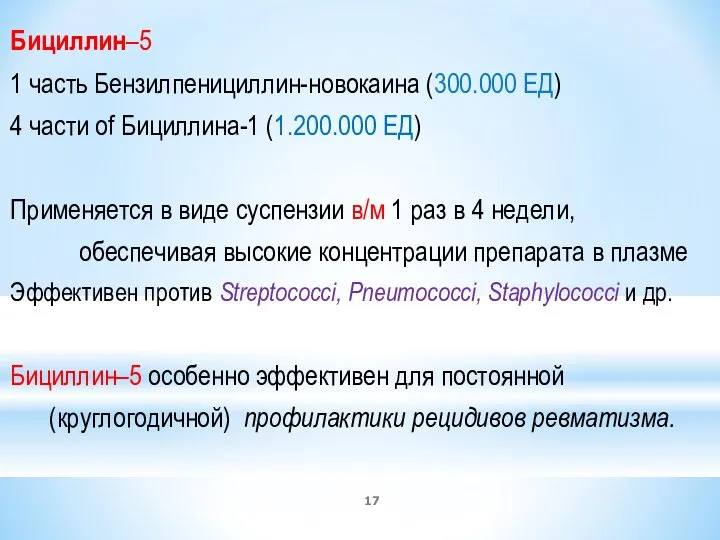 Бициллин–5
1 часть Бензилпенициллин-новокаина (300.000 ЕД)
4 части of Бициллина-1 (1.200.000 ЕД)

Применяется в виде суспензии в/м 1 раз в 4 недели, обеспечивая высокие концентрации препарата в плазме
Эффективен против Streptococci, Pneumococci, Staphylococci и др.

Бициллин–5 особенно эффективен для постоянной (круглогодичной) профилактики рецидивов ревматизма.

17